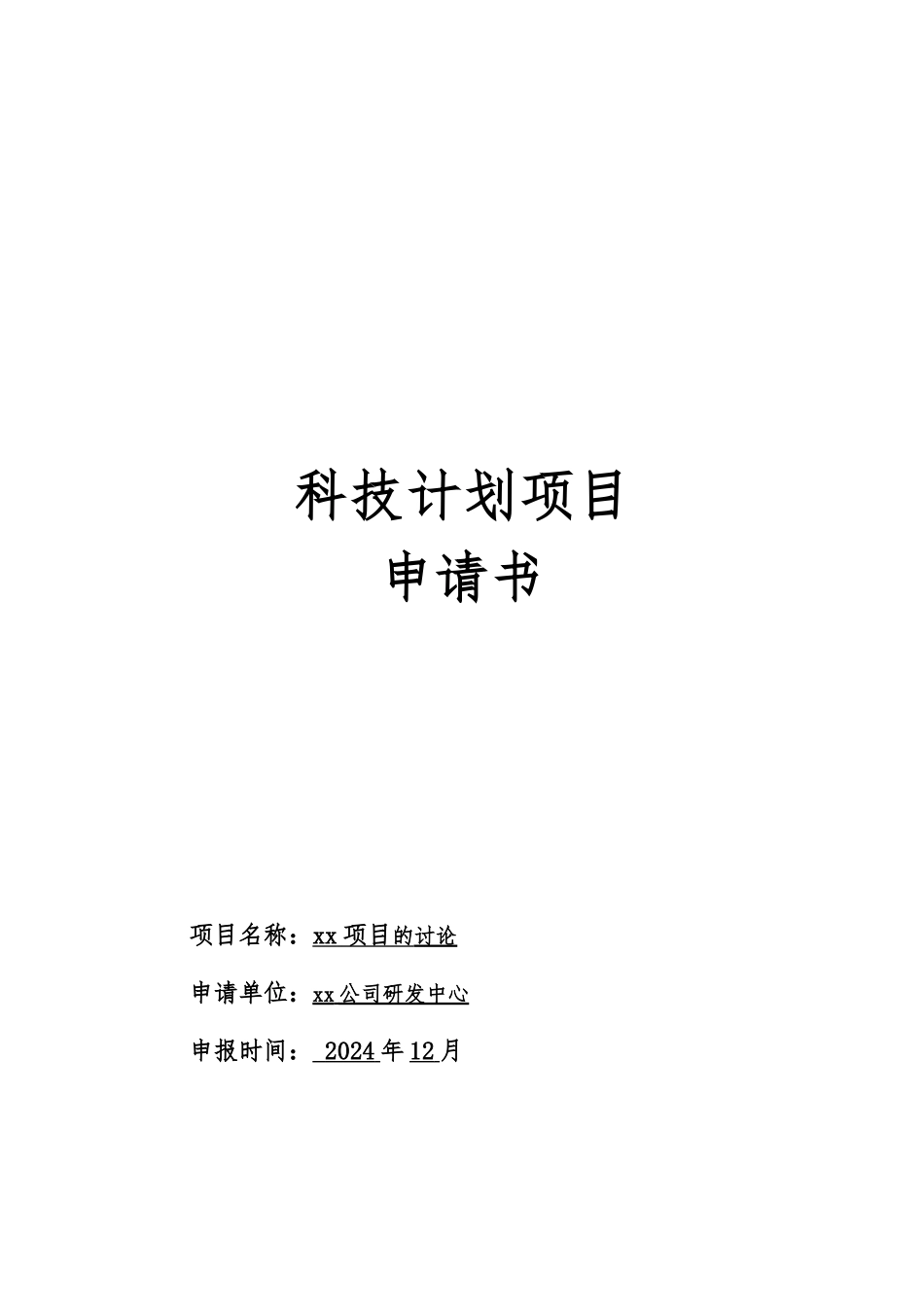 科技计划项目
申请书

项目名称：xx 项目的讨论

申请单位：xx 公司研发中心

申报时间： 2024 年 12 月